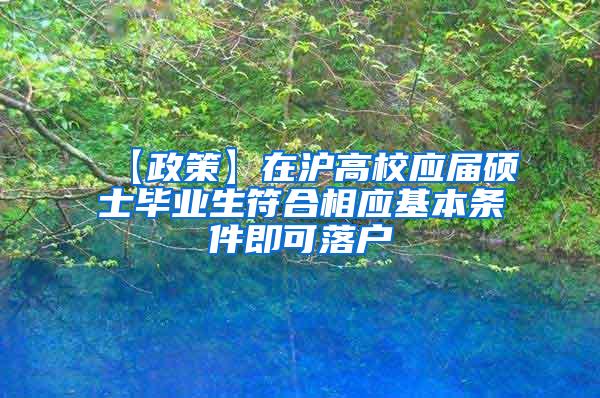 【政策】在沪高校应届硕士毕业生符合相应基本条件即可落户